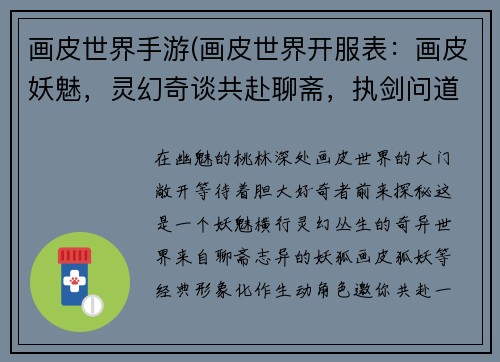 画皮世界手游(画皮世界开服表：画皮妖魅，灵幻奇谈共赴聊斋，执剑问道

在幽魅的桃林深处画皮世界的大门敞开等待着胆大好奇者前来探秘这是一个妖魅横行灵幻丛生的奇异世界来自聊斋志异的妖狐画皮狐妖等经典形象化作生动角色邀你共赴一